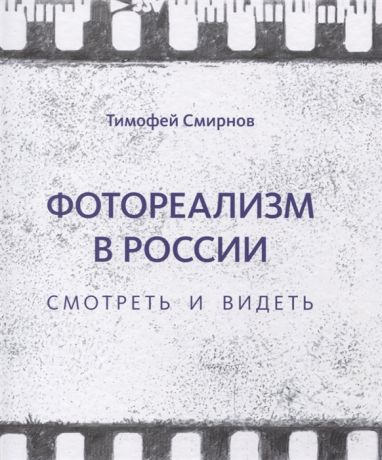 Тимофей Смирнов

ФОТОРЕАЛИЗМ В РОССИИ

СМОТРЕТЬ И ВИДЕТЬ